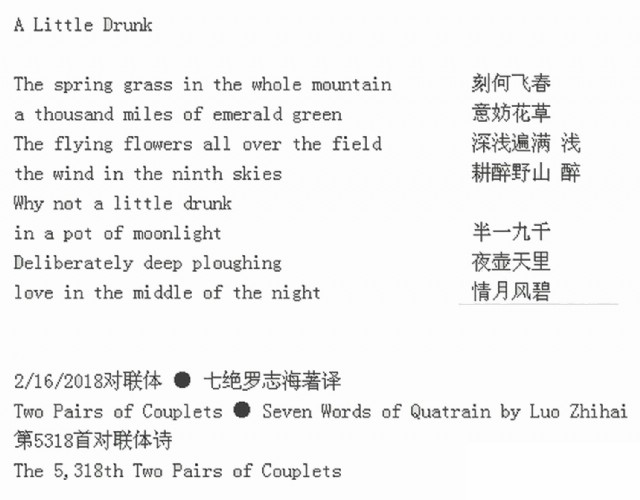 A Little Drunk

The spring grass in the whole mountain
a thousand miles of emerald green
The flying flowers all over the field
the wind in the ninth skies
Why not a little drunk
in a pot of moonlight
Deliberately deep ploughing
love in the middle of the night

刻何飞春
意妨花草
深浅遍满 浅
耕醉野山 醉

半一九千
夜壶天里
情月风碧

2/16/2018对联体 ● 七绝罗志海著译
Two Pairs of Couplets ● Seven Words of Quatrain by Luo Zhihai
第5318首对联体诗
The 5,318th Two Pairs of Couplets